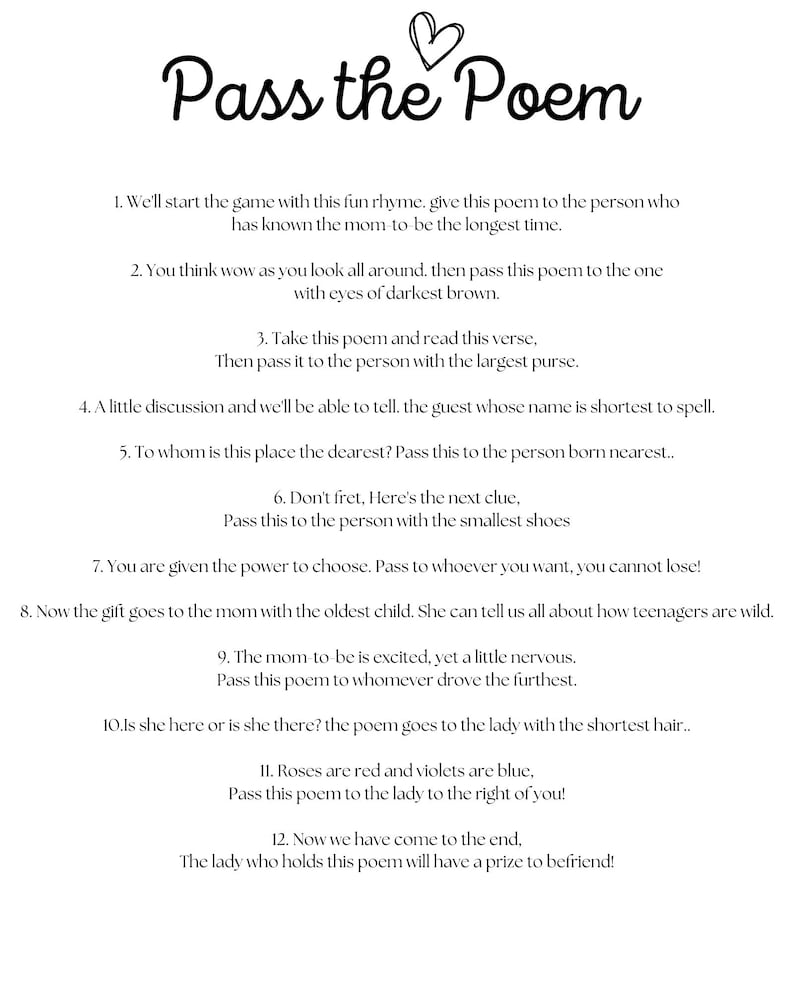 Pass the Poem

1. We'll start the game with this fun rhyme. give this poem to the person who has known the mom-to-be the longest time.

2. You think wow as you look all around. then pass this poem to the one with eyes of darkest brown.

3. Take this poem and read this verse, Then pass it to the person with the largest purse.

4. A little discussion and we'll be able to tell. the guest whose name is shortest to spell.

5. To whom is this place the dearest? Pass this to the person born nearest..

6. Don't fret, Here's the next clue, Pass this to the person with the smallest shoes

7. You are given the power to choose. Pass to whoever you want, you cannot lose!

8. Now the gift goes to the mom with the oldest child. She can tell us all about how teenagers are wild.

9. The mom-to-be is excited, yet a little nervous. Pass this poem to whomever drove the furthest.

10.Is she here or is she there? the poem goes to the lady with the shortest hair..

11. Roses are red and violets are blue, Pass this poem to the lady to the right of you!

12. Now we have come to the end, The lady who holds this poem will have a prize to befriend!